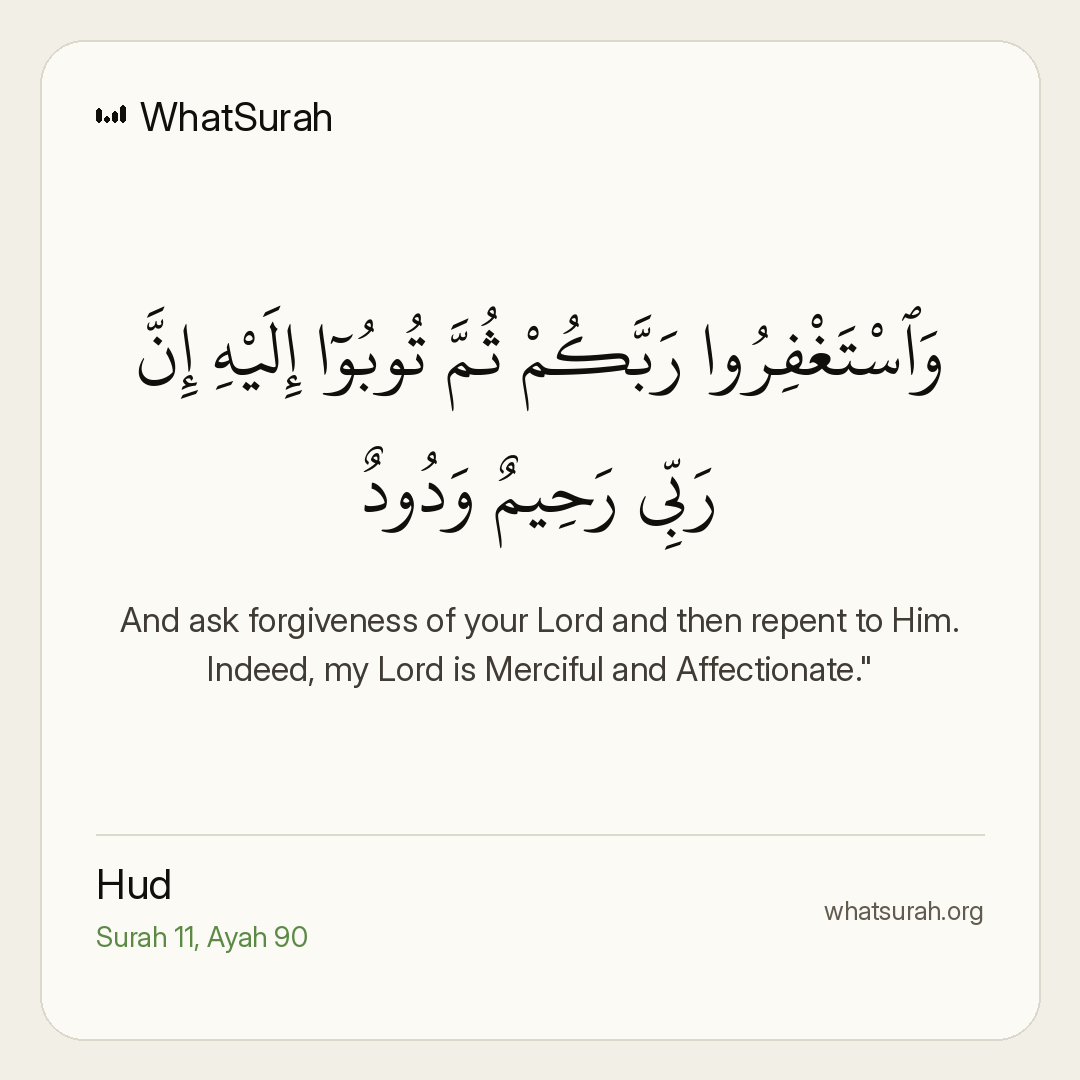 WhatSurah

وَٱسْتَغْفِرُوا رَبَّكُمْ ثُمَّ تُوبُوٓا إِلَيْهِ إِنَّ رَبِّى رَحِيمٌ وَدُودٌ

And ask forgiveness of your Lord and then repent to Him. Indeed, my Lord is Merciful and Affectionate."

Hud
Surah 11, Ayah 90

whatsurah.org